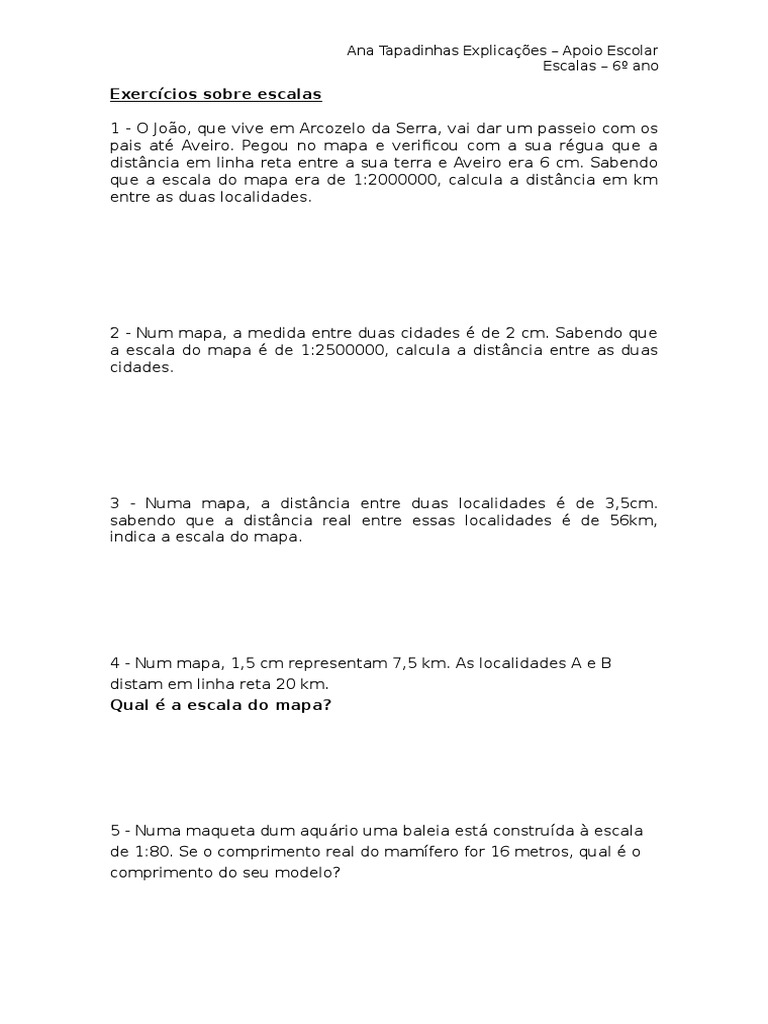 Ana Tapadinhas Explicações – Apoio Escolar
Escalas – 6º ano

Exercícios sobre escalas

1 - O João, que vive em Arcozelo da Serra, vai dar um passeio com os pais até Aveiro. Pegou no mapa e verificou com a sua régua que a distância em linha reta entre a sua terra e Aveiro era 6 cm. Sabendo que a escala do mapa era de 1:2000000, calcula a distância em km entre as duas localidades.

2 - Num mapa, a medida entre duas cidades é de 2 cm. Sabendo que a escala do mapa é de 1:2500000, calcula a distância entre as duas cidades.

3 - Numa mapa, a distância entre duas localidades é de 3,5cm. sabendo que a distância real entre essas localidades é de 56km, indica a escala do mapa.

4 - Num mapa, 1,5 cm representam 7,5 km. As localidades A e B distam em linha reta 20 km.
Qual é a escala do mapa?

5 - Numa maqueta dum aquário uma baleia está construída à escala de 1:80. Se o comprimento real do mamífero for 16 metros, qual é o comprimento do seu modelo?